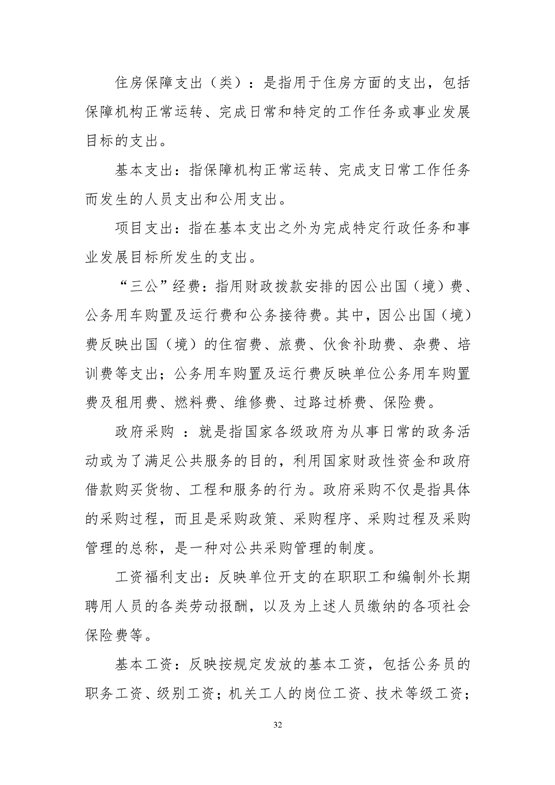 住房保障支出（类）：是指用于住房方面的支出，包括保障机构正常运转、完成日常和特定的工作任务或事业发展目标的支出。

基本支出：指保障机构正常运转、完成支日常工作任务而发生的人员支出和公用支出。

项目支出：指在基本支出之外为完成特定行政任务和事业发展目标所发生的支出。

“三公”经费：指用财政拨款安排的因公出国（境）费、公务用车购置及运行费和公务接待费。其中，因公出国（境）费反映出国（境）的住宿费、旅费、伙食补助费、杂费、培训费等支出；公务用车购置及运行费反映单位公务用车购置费及租用费、燃料费、维修费、过路过桥费、保险费。

政府采购 ：就是指国家各级政府为从事日常的政务活动或为了满足公共服务的目的，利用国家财政性资金和政府借款购买货物、工程和服务的行为。政府采购不仅是指具体的采购过程，而且是采购政策、采购程序、采购过程及采购管理的总称，是一种对公共采购管理的制度。

工资福利支出：反映单位开支的在职职工和编制外长期聘用人员的各类劳动报酬，以及为上述人员缴纳的各项社会保险费等。

基本工资：反映按规定发放的基本工资，包括公务员的职务工资、级别工资；机关工人的岗位工资、技术等级工资；

32